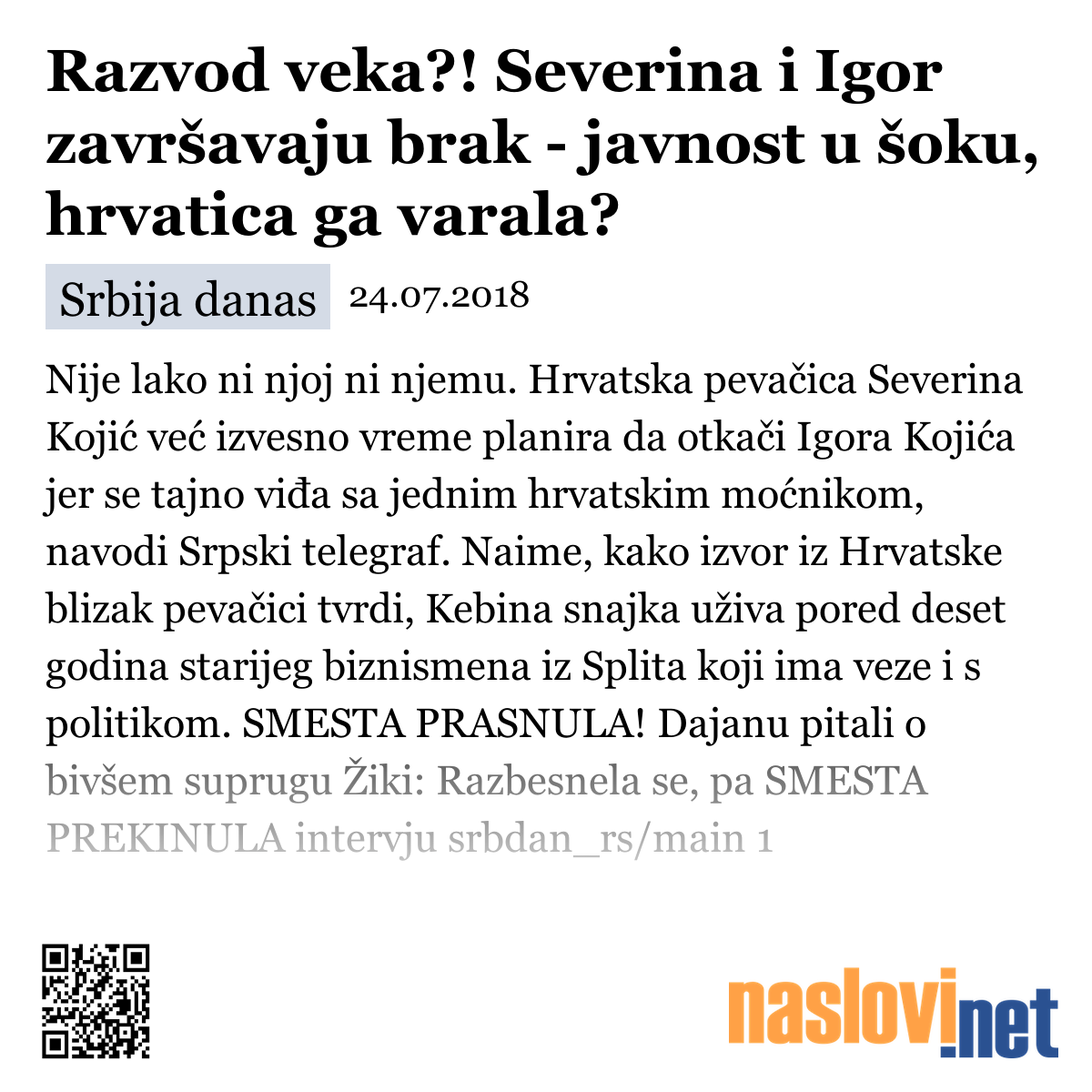 Razvod veka?! Severina i Igor završavaju brak - javnost u šoku, hrvatica ga varala?

Srbija danas 24.07.2018

Nije lako ni njoj ni njemu. Hrvatska pevačica Severina Kojić već izvesno vreme planira da otkači Igora Kojića jer se tajno viđa sa jednim hrvatskim moćnikom, navodi Srpski telegraf. Naime, kako izvor iz Hrvatske blizak pevačici tvrdi, Kebina snajka uživa pored deset godina starijeg biznismena iz Splita koji ima veze i s politikom. SMESTA PRASNULA! Dajanu pitali o bivšem suprugu Žiki: Razbesnela se, pa SMESTA PREKINULA intervju srbdan_rs/main 1

naslovi.net